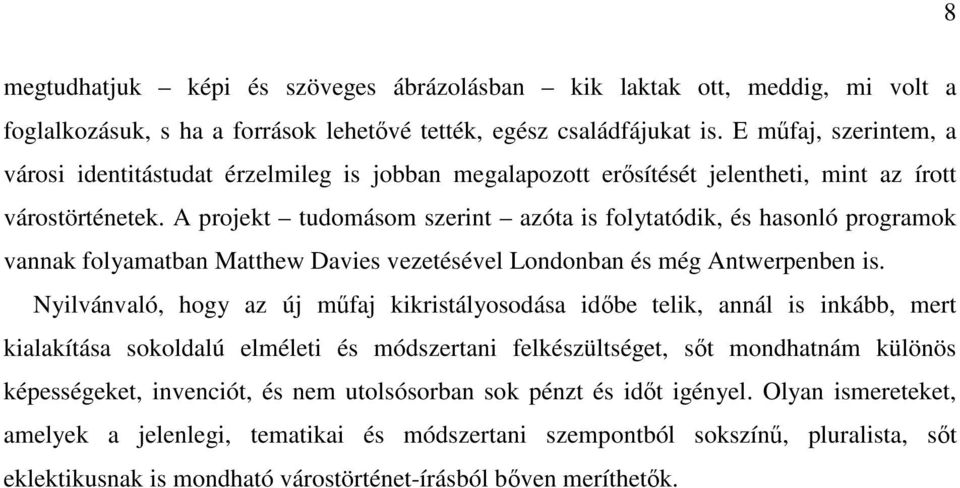 8

megtudhatjuk – képi és szöveges ábrázolásban – kik laktak ott, meddig, mi volt a foglalkozásuk, s ha a források lehetővé tették, egész családfájukat is. E műfaj, szerintem, a városi identitástudat érzelmileg is jobban megalapozott erősítését jelentheti, mint az írott várostörténetek. A projekt – tudomásom szerint – azóta is folytatódik, és hasonló programok vannak folyamatban Matthew Davies vezetésével Londonban és még Antwerpenben is.

Nyilvánvaló, hogy az új műfaj kikristályosodása időbe telik, annál is inkább, mert kialakítása sokoldalú elméleti és módszertani felkészültséget, sőt mondhatnám különös képességeket, invenciót, és nem utolsósorban sok pénzt és időt igényel. Olyan ismereteket, amelyek a jelenlegi, tematikai és módszertani szempontból sokszínű, pluralista, sőt eklektikusnak is mondható várostörténet-írásból bőven meríthetők.